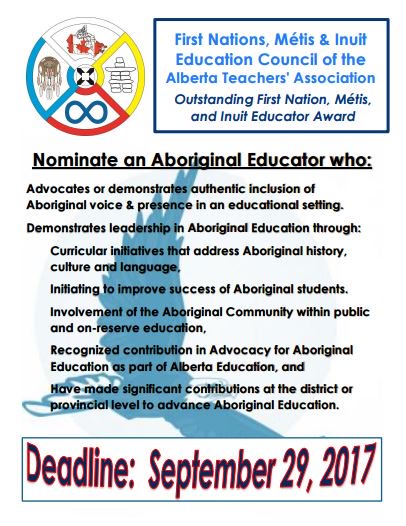 First Nations, Métis & Inuit Education Council of the Alberta Teachers' Association

Outstanding First Nation, Métis, and Inuit Educator Award

Nominate an Aboriginal Educator who:

Advocates or demonstrates authentic inclusion of Aboriginal voice & presence in an educational setting.

Demonstrates leadership in Aboriginal Education through:

Curricular initiatives that address Aboriginal history, culture and language,

Initiating to improve success of Aboriginal students.

Involvement of the Aboriginal Community within public and on-reserve education,

Recognized contribution in Advocacy for Aboriginal Education as part of Alberta Education, and

Have made significant contributions at the district or provincial level to advance Aboriginal Education.

Deadline: September 29, 2017